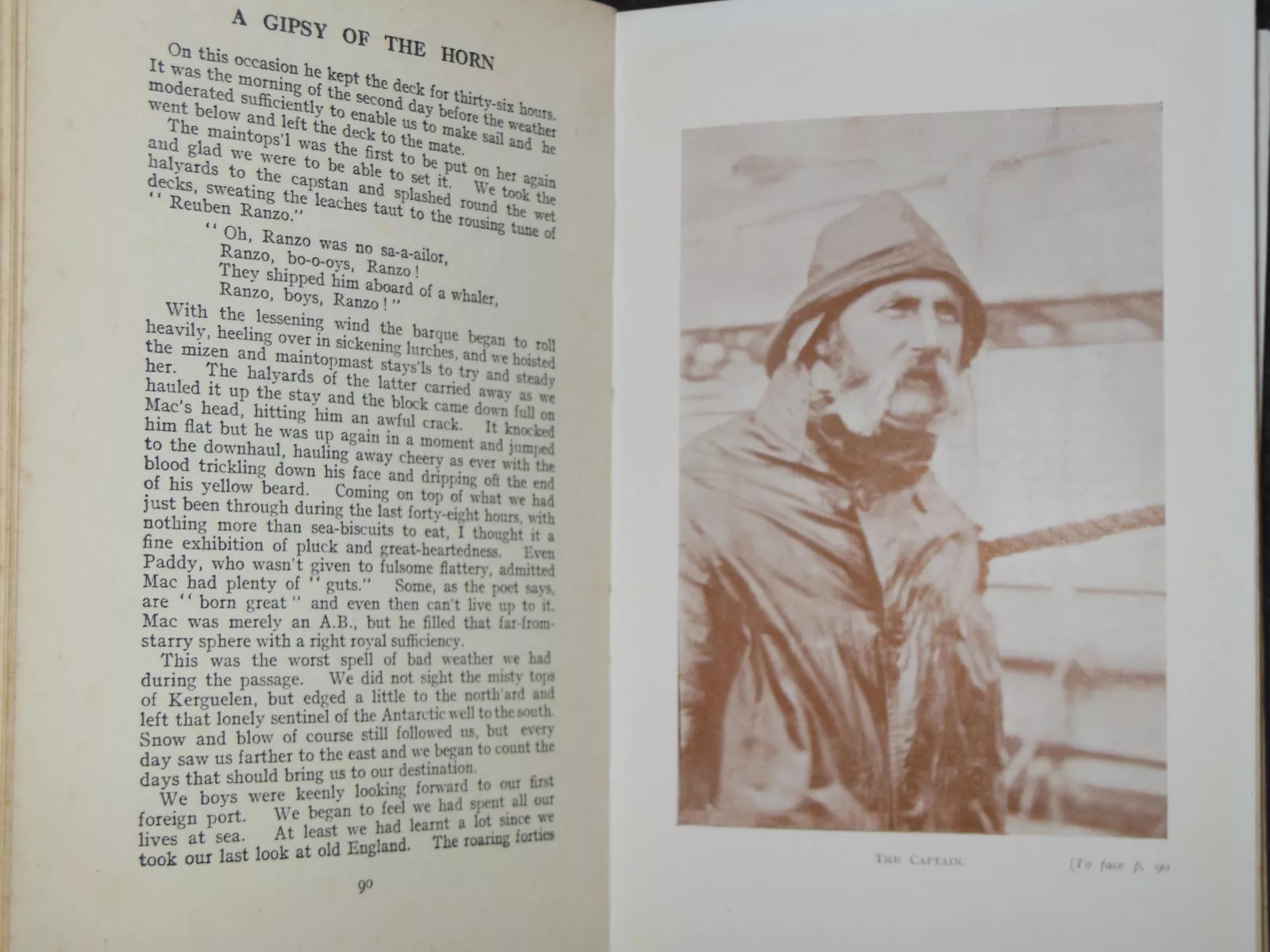 A GIPSY OF THE HORN

On this occasion he kept the deck for thirty-six hours. It was the morning of the second day before the weather moderated sufficiently to enable us to make sail and he went below and left the deck to the mate.

The maintops'l was the first to be put on her again and glad we were to be able to set it. We took the halyards to the capstan and splashed round the wet decks, sweating the leaches taut to the rousing tune of "Reuben Ranzo."

"Oh, Ranzo was no sa-a-ailor,
Ranzo, bo-o-oys, Ranzo!
They shipped him aboard of a whaler,
Ranzo, boys, Ranzo!"

With the lessening wind the barque began to roll heavily, heeling over in sickening lurches, and we hoisted the mizen and maintopmast stays'ls to try and steady her. The halyards of the latter carried away as we hauled it up the stay and the block came down full on Mac's head, hitting him an awful crack. It knocked him flat but he was up again in a moment and jumped to the downhaul, hauling away cheery as ever with the blood trickling down his face and dripping off the end of his yellow beard. Coming on top of what we had just been through during the last forty-eight hours, with nothing more than sea-biscuits to eat, I thought it a fine exhibition of pluck and great-heartedness. Even Paddy, who wasn't given to fulsome flattery, admitted Mac had plenty of "guts." Some, as the poet says, are "born great" and even then can't live up to it. Mac was merely an A.B., but he filled that far-from-starry sphere with a right royal sufficiency.

This was the worst spell of bad weather we had during the passage. We did not sight the misty tops of Kerguelen, but edged a little to the north'ard and left that lonely sentinel of the Antarctic well to the south. Snow and blow of course still followed us, but every day saw us farther to the east and we began to count the days that should bring us to our destination.

We boys were keenly looking forward to our first foreign port. We began to feel we had spent all our lives at sea. At least we had learnt a lot since we took our last look at old England. The roaring forties

90

THE CAPTAIN. [To face p. 90